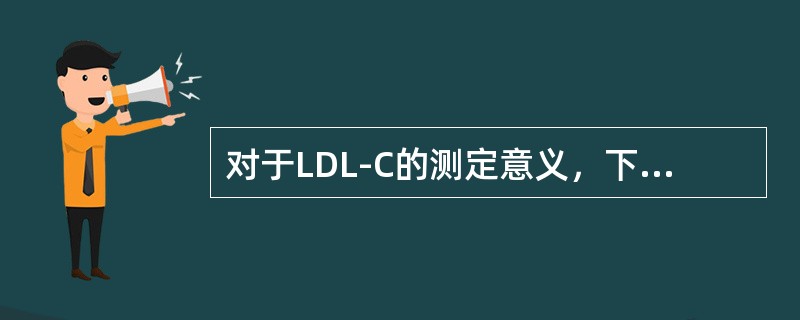 对于LDL-C的测定意义，下...